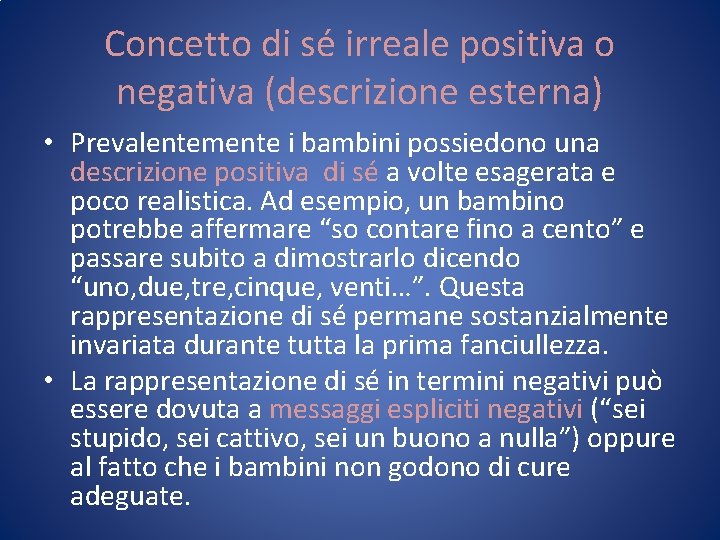 Concetto di sé irreale positiva o negativa (descrizione esterna)

• Prevalentemente i bambini possiedono una descrizione positiva  di sé a volte esagerata e poco realistica. Ad esempio, un bambino potrebbe affermare “so contare fino a cento” e passare subito a dimostrarlo dicendo “uno,due,tre,cinque, venti…”. Questa rappresentazione di sé permane sostanzialmente invariata durante tutta la prima fanciullezza.

• La rappresentazione di sé in termini negativi può essere dovuta a messaggi espliciti negativi (“sei stupido, sei cattivo, sei un buono a nulla”) oppure al fatto che i bambini non godono di cure adeguate.